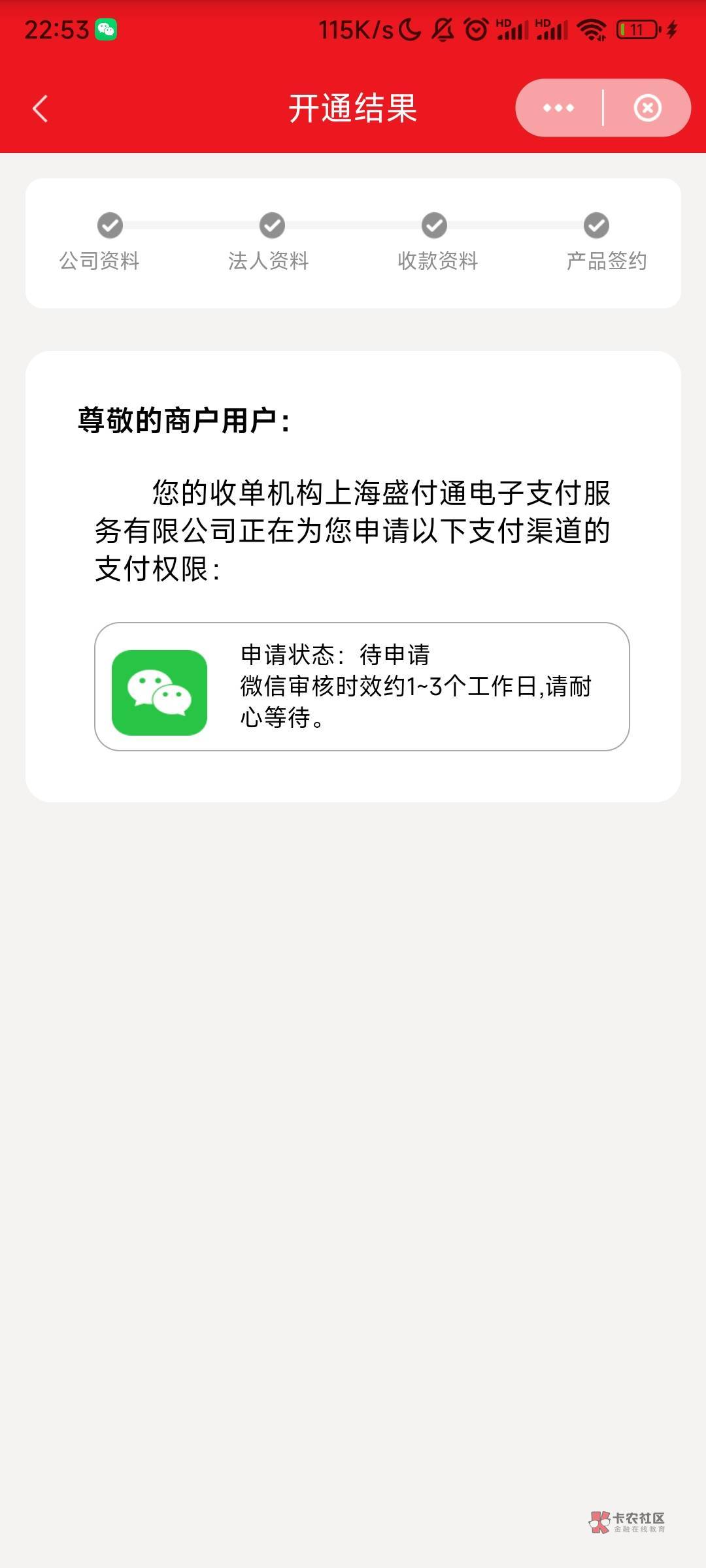 22:53 115K/s HD HD 11

开通结果

公司资料 法人资料 收款资料 产品签约

尊敬的商户用户:

您的收单机构上海盛付通电子支付服务有限公司正在为您申请以下支付渠道的支付权限:

申请状态: 待申请
微信审核时效约1~3个工作日,请耐心等待。

卡农社区
金融在线教育